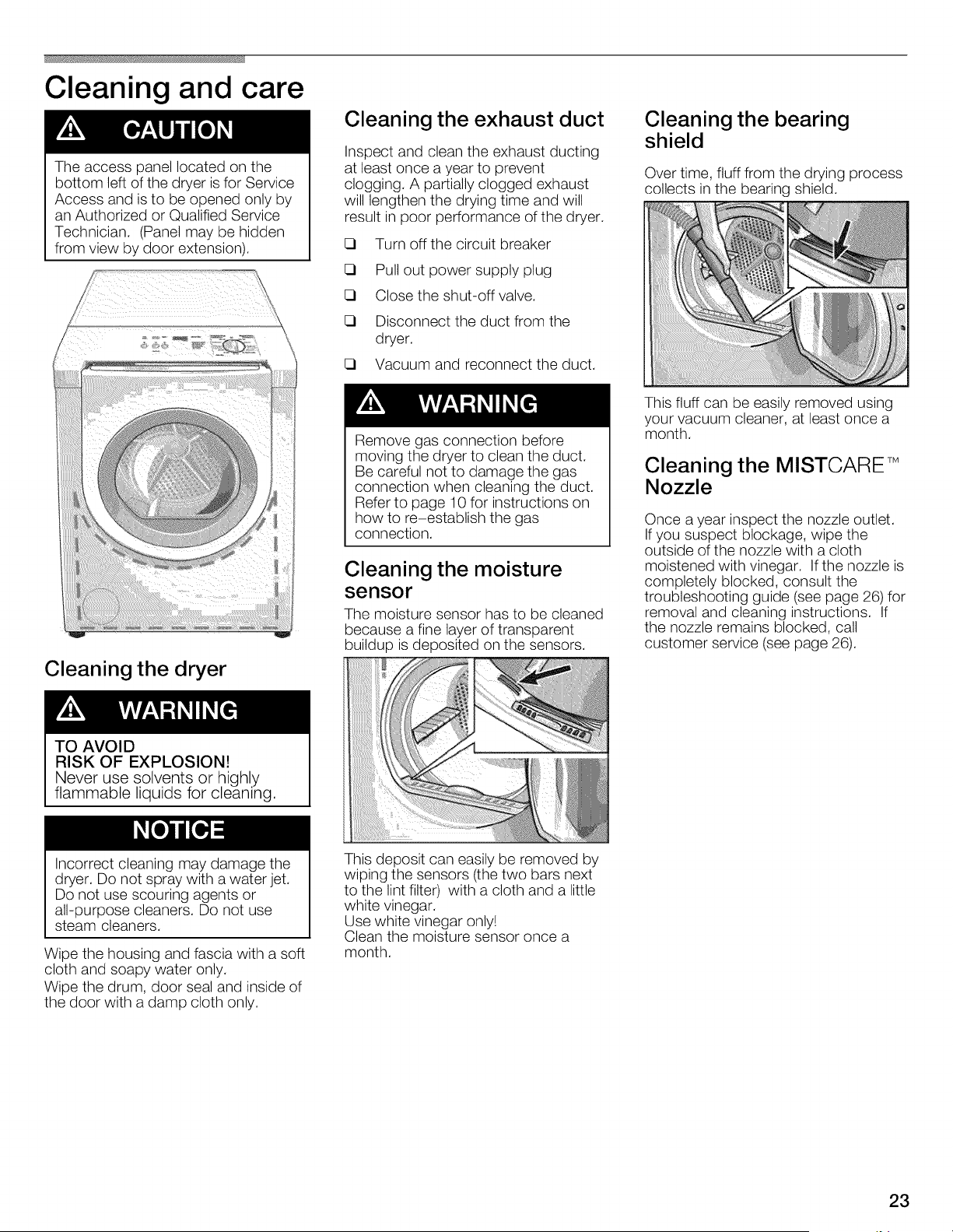 Cleaning and care

CAUTION

The access panel located on the bottom left of the dryer is for Service Access and is to be opened only by an Authorized or Qualified Service Technician. (Panel may be hidden from view by door extension).

Cleaning the dryer

WARNING

TO AVOID RISK OF EXPLOSION!
Never use solvents or highly flammable liquids for cleaning.

NOTICE

Incorrect cleaning may damage the dryer. Do not spray with a water jet. Do not use scouring agents or all-purpose cleaners. Do not use steam cleaners.

Wipe the housing and fascia with a soft cloth and soapy water only.

Wipe the drum, door seal and inside of the door with a damp cloth only.

Cleaning the exhaust duct

Inspect and clean the exhaust ducting at least once a year to prevent clogging. A partially clogged exhaust will lengthen the drying time and will result in poor performance of the dryer.

❑ Turn off the circuit breaker
❑ Pull out power supply plug
❑ Close the shut-off valve.
❑ Disconnect the duct from the dryer.
❑ Vacuum and reconnect the duct.

WARNING

Remove gas connection before moving the dryer to clean the duct. Be careful not to damage the gas connection when cleaning the duct. Refer to page 10 for instructions on how to re-establish the gas connection.

Cleaning the moisture sensor

The moisture sensor has to be cleaned because a fine layer of transparent buildup is deposited on the sensors.

This deposit can easily be removed by wiping the sensors (the two bars next to the lint filter) with a cloth and a little white vinegar.
Use white vinegar only!
Clean the moisture sensor once a month.

Cleaning the bearing shield

Over time, fluff from the drying process collects in the bearing shield.

This fluff can be easily removed using your vacuum cleaner, at least once a month.

Cleaning the MISTCARE™ Nozzle

Once a year inspect the nozzle outlet. If you suspect blockage, wipe the outside of the nozzle with a cloth moistened with vinegar. If the nozzle is completely blocked, consult the troubleshooting guide (see page 26) for removal and cleaning instructions. If the nozzle remains blocked, call customer service (see page 26).

23